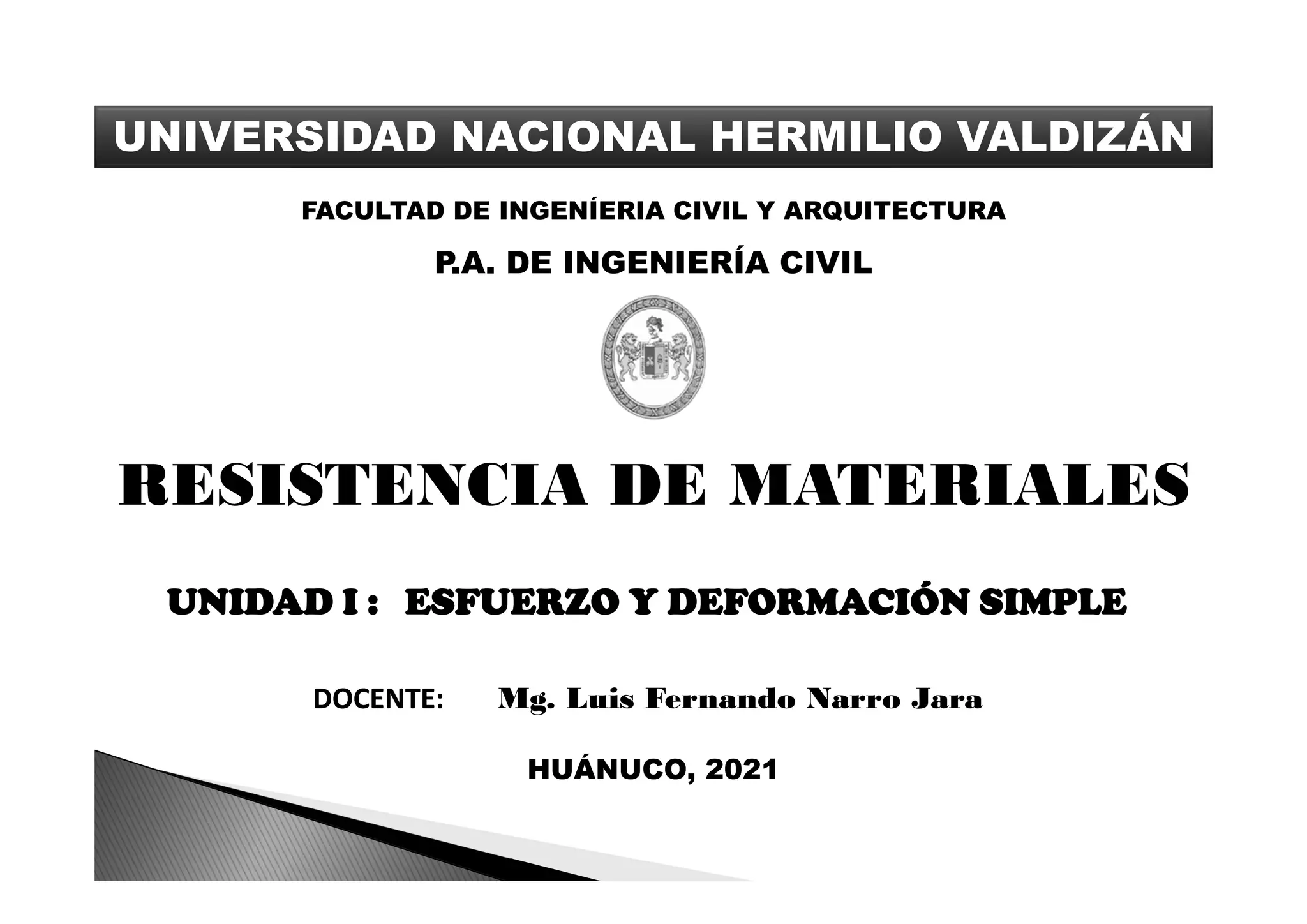 UNIVERSIDAD NACIONAL HERMILIO VALDIZÁN

FACULTAD DE INGENÍERIA CIVIL Y ARQUITECTURA

P.A. DE INGENIERÍA CIVIL

RESISTENCIA DE MATERIALES

UNIDAD I : ESFUERZO Y DEFORMACIÓN SIMPLE

DOCENTE: Mg. Luis Fernando Narro Jara

HUÁNUCO, 2021